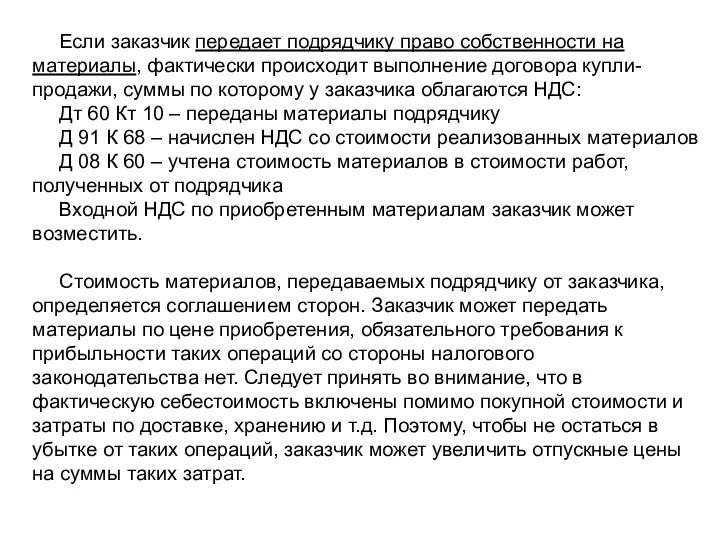 Если заказчик передает подрядчику право собственности на материалы, фактически происходит выполнение договора купли-продажи, суммы по которому у заказчика облагаются НДС:

Дт 60 Кт 10 – переданы материалы подрядчику

Д 91 К 68 – начислен НДС со стоимости реализованных материалов

Д 08 К 60 – учтена стоимость материалов в стоимости работ, полученных от подрядчика

Входной НДС по приобретенным материалам заказчик может возместить.

Стоимость материалов, передаваемых подрядчику от заказчика, определяется соглашением сторон. Заказчик может передать материалы по цене приобретения, обязательного требования к прибыльности таких операций со стороны налогового законодательства нет. Следует принять во внимание, что в фактическую себестоимость включены помимо покупной стоимости и затраты по доставке, хранению и т.д. Поэтому, чтобы не остаться в убытке от таких операций, заказчик может увеличить отпускные цены на суммы таких затрат.